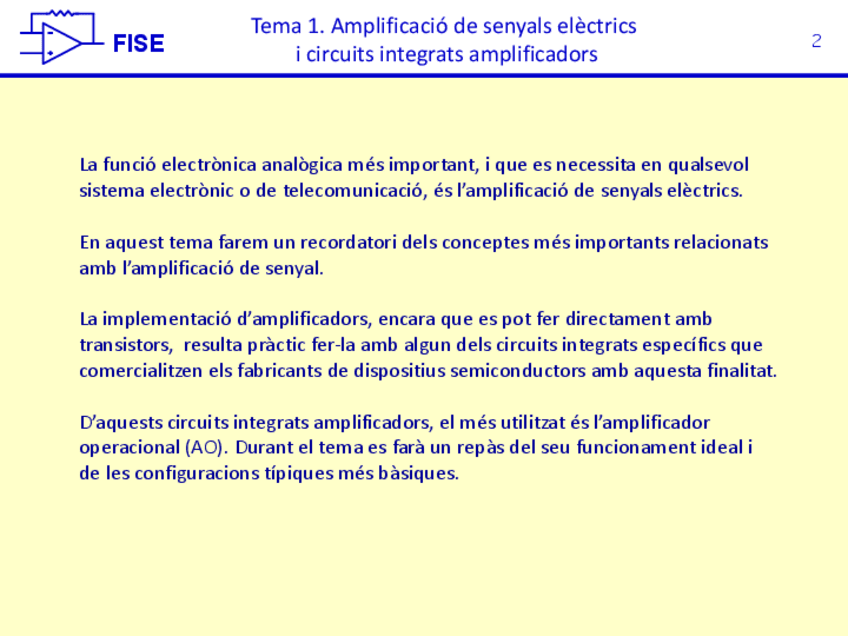 FISE

Tema 1. Amplificació de senyals elèctrics
i circuits integrats amplificadors

2

La funció electrònica analògica més important, i que es necessita en qualsevol sistema electrònic o de telecomunicació, és l'amplificació de senyals elèctrics.

En aquest tema farem un recordatori dels conceptes més importants relacionats amb l'amplificació de senyal.

La implementació d'amplificadors, encara que es pot fer directament amb transistors, resulta pràctic fer-la amb algun dels circuits integrats específics que comercialitzen els fabricants de dispositius semiconductors amb aquesta finalitat.

D'aquests circuits integrats amplificadors, el més utilitzat és l'amplificador operacional (AO). Durant el tema es farà un repàs del seu funcionament ideal i de les configuracions típiques més bàsiques.